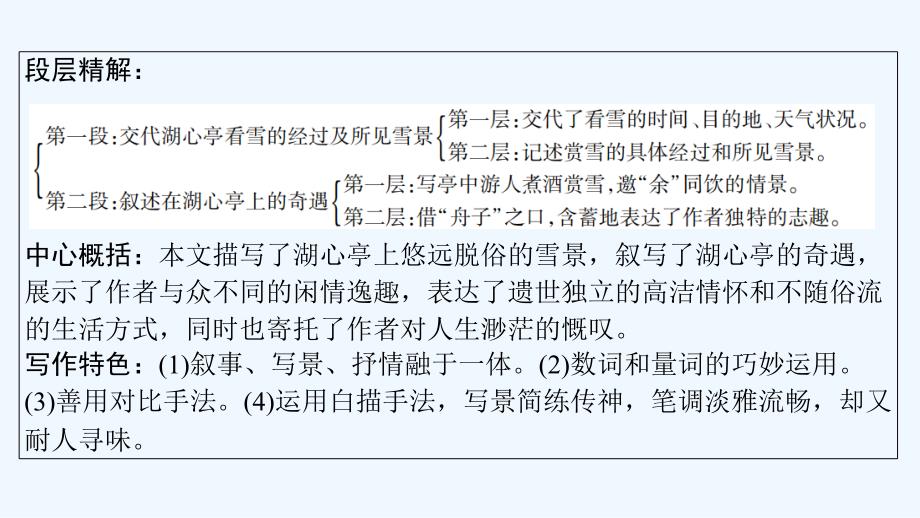 段层精解：

第一段：交代湖心亭看雪的经过及所见雪景
第一层：交代了看雪的时间、目的地、天气状况。
第二层：记述赏雪的具体经过和所见雪景。

第二段：叙述在湖心亭上的奇遇
第一层：写亭中游人煮酒赏雪，邀“余”同饮的情景。
第二层：借“舟子”之口，含蓄地表达了作者独特的志趣。

中心概括：本文描写了湖心亭上悠远脱俗的雪景，叙写了湖心亭的奇遇，展示了作者与众不同的闲情逸趣，表达了遗世独立的高洁情怀和不随俗流的生活方式，同时也寄托了作者对人生渺茫的慨叹。
写作特色：(1)叙事、写景、抒情融于一体。(2)数词和量词的巧妙运用。(3)善用对比手法。(4)运用白描手法，写景简练传神，笔调淡雅流畅，却又耐人寻味。